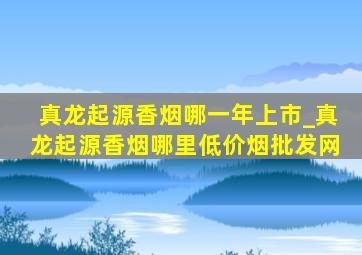 真龙起源香烟哪一年上市_真龙起源香烟哪里低价烟批发网